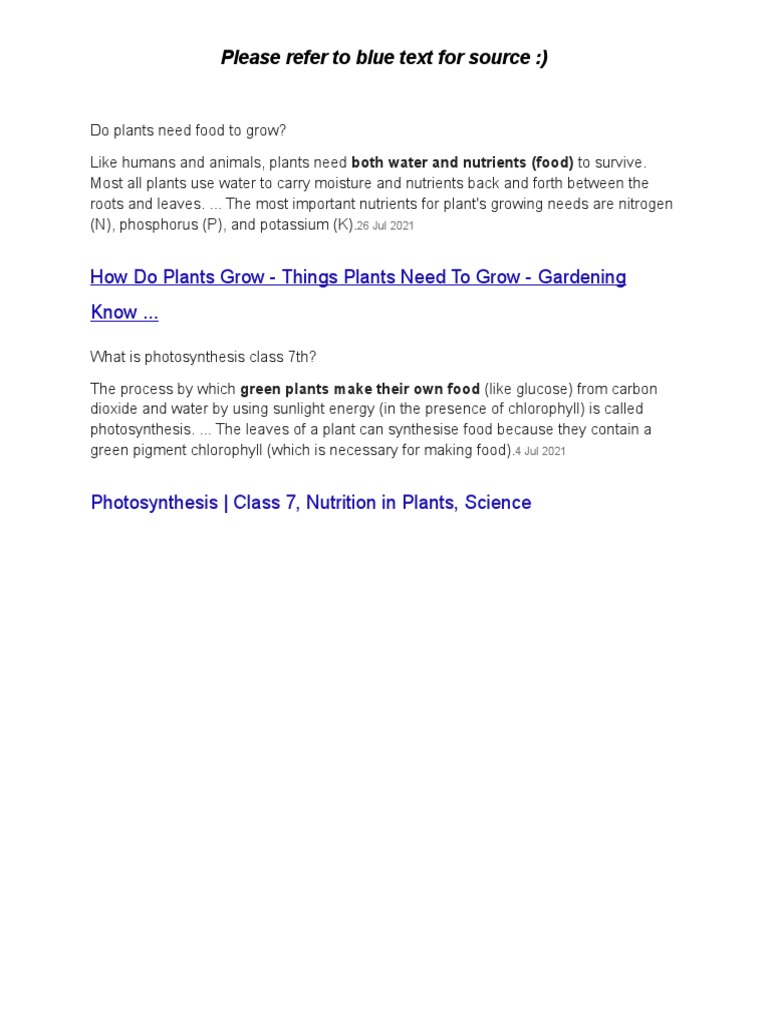 Please refer to blue text for source :)

Do plants need food to grow?

Like humans and animals, plants need both water and nutrients (food) to survive. Most all plants use water to carry moisture and nutrients back and forth between the roots and leaves. ... The most important nutrients for plant's growing needs are nitrogen (N), phosphorus (P), and potassium (K).26 Jul 2021

How Do Plants Grow - Things Plants Need To Grow - Gardening Know ...

What is photosynthesis class 7th?

The process by which green plants make their own food (like glucose) from carbon dioxide and water by using sunlight energy (in the presence of chlorophyll) is called photosynthesis. ... The leaves of a plant can synthesise food because they contain a green pigment chlorophyll (which is necessary for making food).4 Jul 2021

Photosynthesis | Class 7, Nutrition in Plants, Science